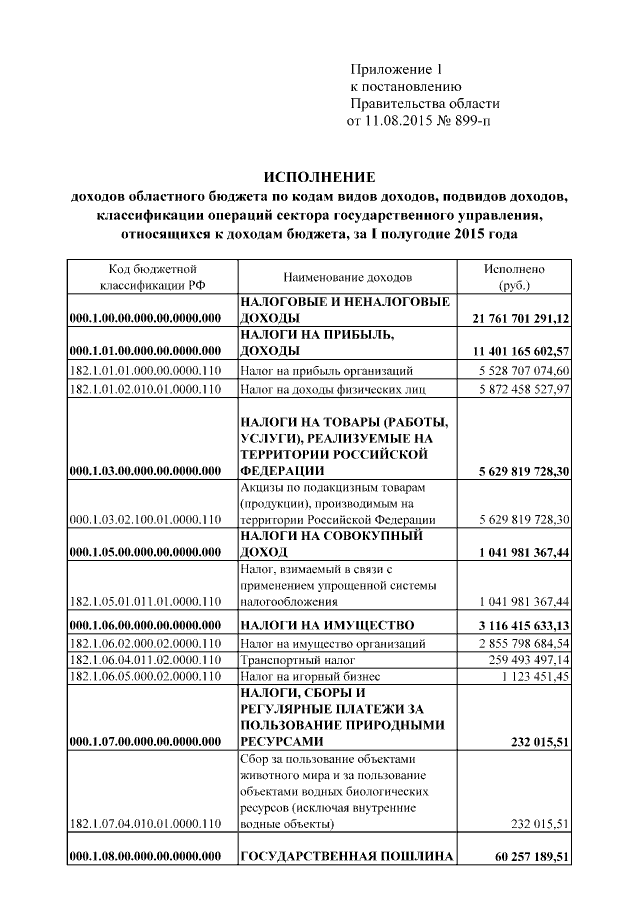 Приложение 1
к постановлению
Правительства области
от 11.08.2015 № 899-п

ИСПОЛНЕНИЕ
доходов областного бюджета по кодам видов доходов, подвидов доходов, классификации операций сектора государственного управления, относящихся к доходам бюджета, за I полугодие 2015 года

| Код бюджетной классификации РФ | Наименование доходов | Исполнено (руб.) |
|---|---|---|
| 000.1.00.00.000.00.0000.000 | НАЛОГОВЫЕ И НЕНАЛОГОВЫЕ ДОХОДЫ | 21 761 701 291,12 |
| 000.1.01.00.000.00.0000.000 | НАЛОГИ НА ПРИБЫЛЬ, ДОХОДЫ | 11 401 165 602,57 |
| 182.1.01.01.000.00.0000.110 | Налог на прибыль организаций | 5 528 707 074,60 |
| 182.1.01.02.010.01.0000.110 | Налог на доходы физических лиц | 5 872 458 527,97 |
| 000.1.03.00.000.00.0000.000 | НАЛОГИ НА ТОВАРЫ (РАБОТЫ, УСЛУГИ), РЕАЛИЗУЕМЫЕ НА ТЕРРИТОРИИ РОССИЙСКОЙ ФЕДЕРАЦИИ | 5 629 819 728,30 |
| 000.1.03.02.100.01.0000.110 | Акцизы по подакцизным товарам (продукции), производимым на территории Российской Федерации | 5 629 819 728,30 |
| 000.1.05.00.000.00.0000.000 | НАЛОГИ НА СОВОКУПНЫЙ ДОХОД | 1 041 981 367,44 |
| 182.1.05.01.011.01.0000.110 | Налог, взимаемый в связи с применением упрощенной системы налогообложения | 1 041 981 367,44 |
| 000.1.06.00.000.00.0000.000 | НАЛОГИ НА ИМУЩЕСТВО | 3 116 415 633,13 |
| 182.1.06.02.000.02.0000.110 | Налог на имущество организаций | 2 855 798 684,54 |
| 182.1.06.04.011.02.0000.110 | Транспортный налог | 259 493 497,14 |
| 182.1.06.05.000.02.0000.110 | Налог на игорный бизнес | 1 123 451,45 |
| 000.1.07.00.000.00.0000.000 | НАЛОГИ, СБОРЫ И РЕГУЛЯРНЫЕ ПЛАТЕЖИ ЗА ПОЛЬЗОВАНИЕ ПРИРОДНЫМИ РЕСУРСАМИ | 232 015,51 |
| 182.1.07.04.010.01.0000.110 | Сбор за пользование объектами животного мира и за пользование объектами водных биологических ресурсов (исключая внутренние водные объекты) | 232 015,51 |
| 000.1.08.00.000.00.0000.000 | ГОСУДАРСТВЕННАЯ ПОШЛИНА | 60 257 189,51 |